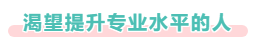 渴望提升专业水平的人